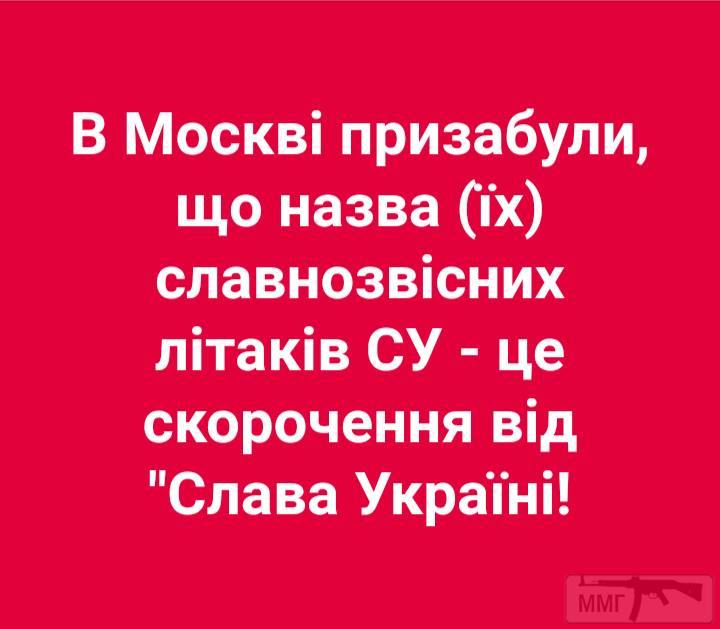 В Москві призабули, що назва (їх) славнозвісних літаків СУ - це скорочення від "Слава Україні!

ММГ